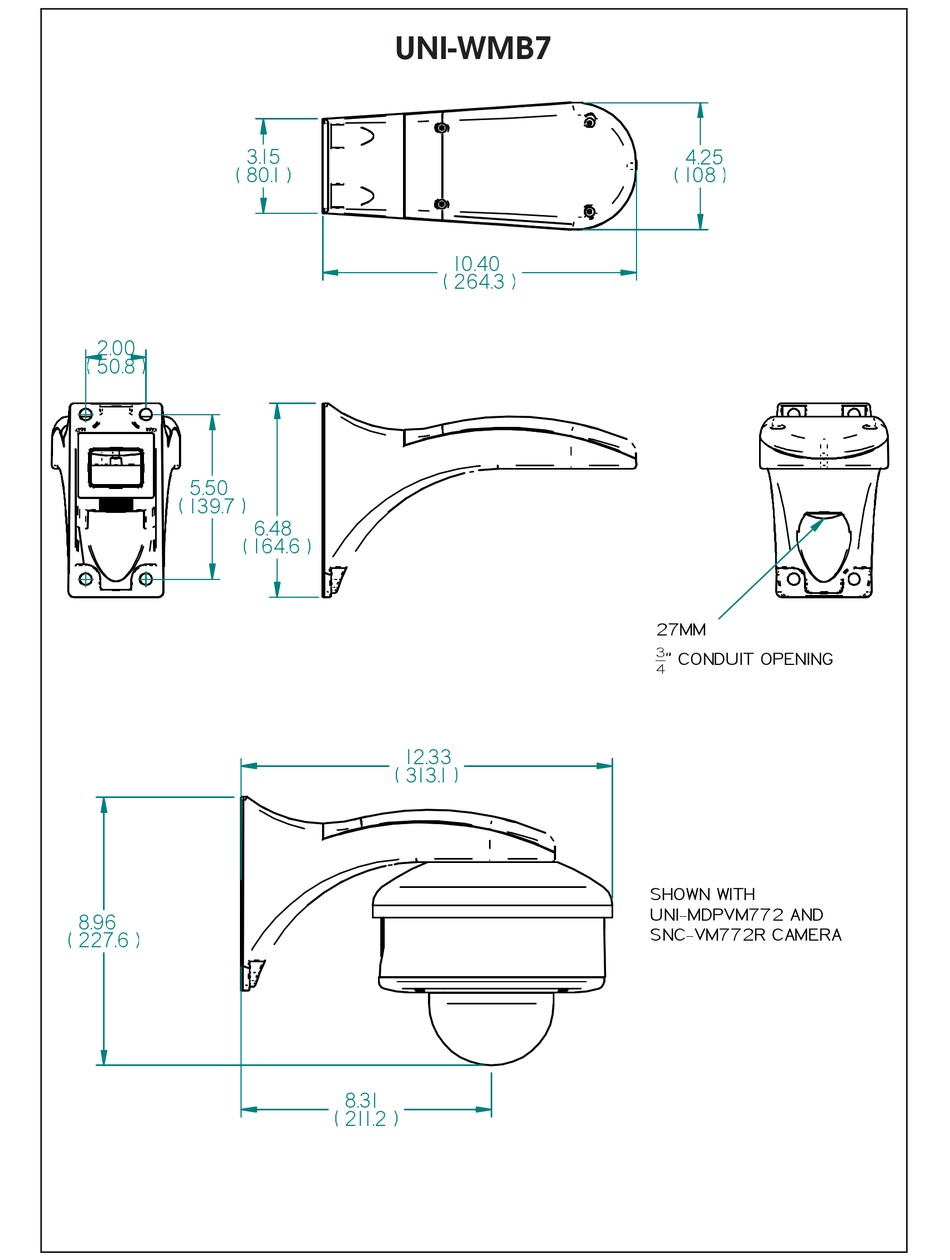 UNI-WMB7

3.15
( 80.1 )

4.25
( 108 )

10.40
( 264.3 )

2.00
( 50.8 )

5.50
( 139.7 )

6.48
( 164.6 )

27MM
$\frac{3}{4}$" CONDUIT OPENING

12.33
( 313.1 )

8.96
( 227.6 )

SHOWN WITH
UNI-MDPVM772 AND
SNC-VM772R CAMERA

8.31
( 211.2 )